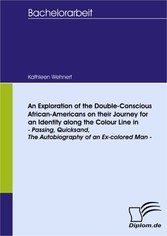 Bachelorarbeit

Kathleen Wehnert

An Exploration of the Double-Conscious African-Americans on their Journey for an Identity along the Colour Line in
- Passing, Quicksand, The Autobiography of an Ex-colored Man -

Diplom.de